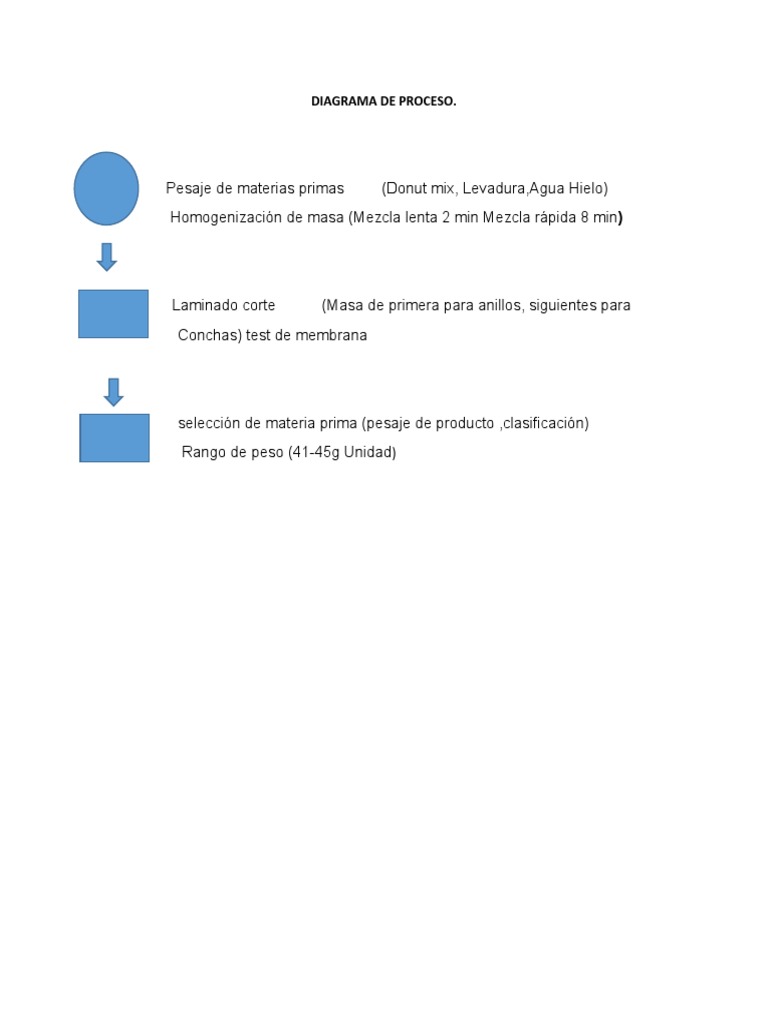 DIAGRAMA DE PROCESO.

Pesaje de materias primas (Donut mix, Levadura,Agua Hielo)
Homogenización de masa (Mezcla lenta 2 min Mezcla rápida 8 min)

Laminado corte (Masa de primera para anillos, siguientes para Conchas) test de membrana

selección de materia prima (pesaje de producto ,clasificación)
Rango de peso (41-45g Unidad)